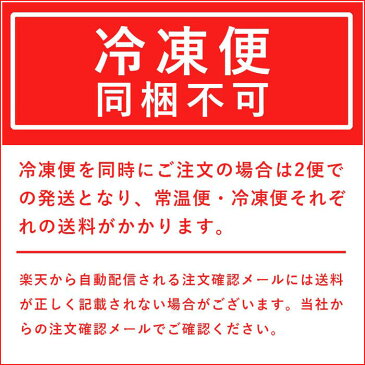 冷凍便
同梱不可

冷凍便を同時にご注文の場合は2便での発送となり、常温便・冷凍便それぞれの送料がかかります。

楽天から自動配信される注文確認メールには送料が正しく記載されない場合がございます。当社からの注文確認メールでご確認ください。